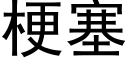 梗塞